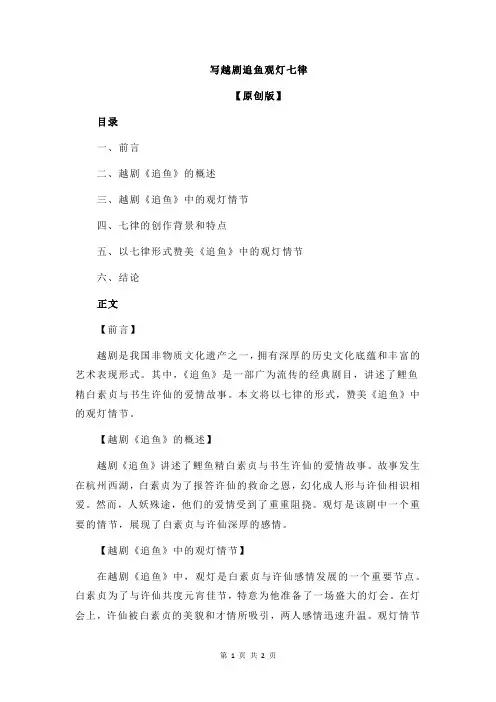 写越剧追鱼观灯七律

【原创版】

目录

一、前言

二、越剧《追鱼》的概述

三、越剧《追鱼》中的观灯情节

四、七律的创作背景和特点

五、以七律形式赞美《追鱼》中的观灯情节

六、结论

正文

【前言】

越剧是我国非物质文化遗产之一，拥有深厚的历史文化底蕴和丰富的艺术表现形式。其中，《追鱼》是一部广为流传的经典剧目，讲述了鲤鱼精白素贞与书生许仙的爱情故事。本文将以七律的形式，赞美《追鱼》中的观灯情节。

【越剧《追鱼》的概述】

越剧《追鱼》讲述了鲤鱼精白素贞与书生许仙的爱情故事。故事发生在杭州西湖，白素贞为了报答许仙的救命之恩，幻化成人形与许仙相识相爱。然而，人妖殊途，他们的爱情受到了重重阻挠。观灯是该剧中一个重要的情节，展现了白素贞与许仙深厚的感情。

【越剧《追鱼》中的观灯情节】

在越剧《追鱼》中，观灯是白素贞与许仙感情发展的一个重要节点。白素贞为了与许仙共度元宵佳节，特意为他准备了一场盛大的灯会。在灯会上，许仙被白素贞的美貌和才情所吸引，两人感情迅速升温。观灯情节

第 1 页 共 2 页